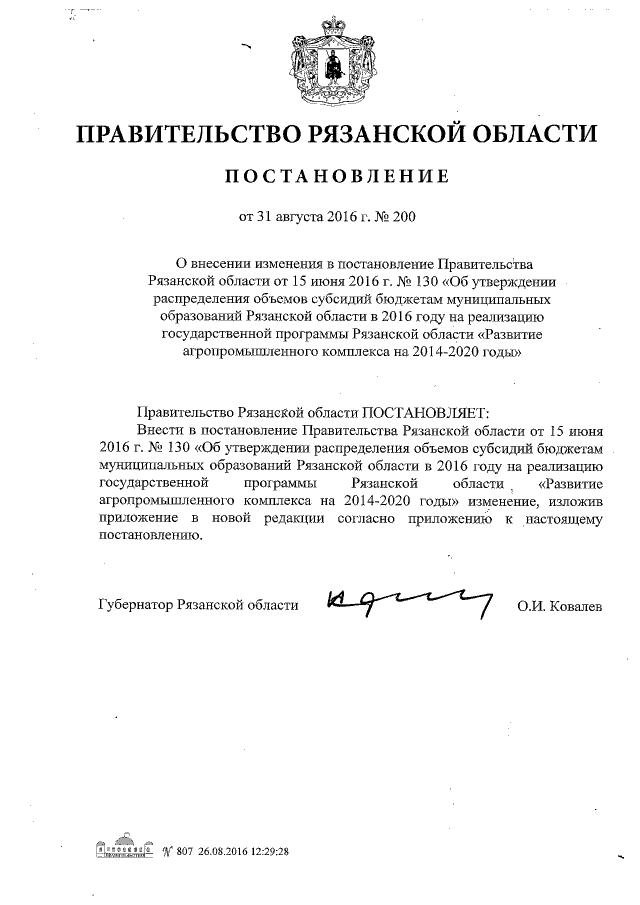 ПРАВИТЕЛЬСТВО РЯЗАНСКОЙ ОБЛАСТИ

ПОСТАНОВЛЕНИЕ

от 31 августа 2016 г. № 200

О внесении изменения в постановление Правительства Рязанской области от 15 июня 2016 г. № 130 «Об утверждении распределения объемов субсидий бюджетам муниципальных образований Рязанской области в 2016 году на реализацию государственной программы Рязанской области «Развитие агропромышленного комплекса на 2014-2020 годы»

Правительство Рязанской области ПОСТАНОВЛЯЕТ:

Внести в постановление Правительства Рязанской области от 15 июня 2016 г. № 130 «Об утверждении распределения объемов субсидий бюджетам муниципальных образований Рязанской области в 2016 году на реализацию государственной программы Рязанской области «Развитие агропромышленного комплекса на 2014-2020 годы» изменение, изложив приложение в новой редакции согласно приложению к настоящему постановлению.

Губернатор Рязанской области О.И. Ковалев

№ 807 26.08.2016 12:29:28